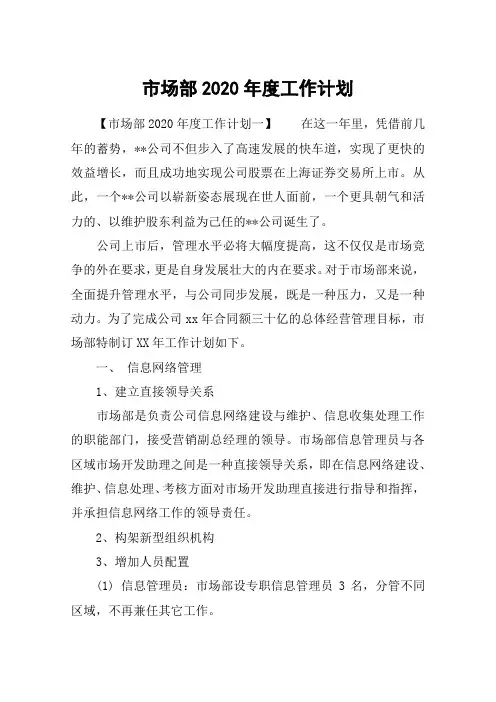 市场部 2020 年度工作计划

【市场部 2020 年度工作计划一】　　在这一年里，凭借前几年的蓄势，**公司不但步入了高速发展的快车道，实现了更快的效益增长，而且成功地实现公司股票在上海证券交易所上市。从此，一个**公司以崭新姿态展现在世人面前，一个更具朝气和活力的、以维护股东利益为己任的**公司诞生了。

公司上市后，管理水平必将大幅度提高，这不仅仅是市场竞争的外在要求，更是自身发展壮大的内在要求。对于市场部来说，全面提升管理水平，与公司同步发展，既是一种压力，又是一种动力。为了完成公司 xx 年合同额三十亿的总体经营管理目标，市场部特制订 XX 年工作计划如下。

一、　信息网络管理

1、建立直接领导关系

市场部是负责公司信息网络建设与维护、信息收集处理工作的职能部门，接受营销副总经理的领导。市场部信息管理员与各区域市场开发助理之间是一种直接领导关系，即在信息网络建设、维护、信息处理、考核方面对市场开发助理直接进行指导和指挥，并承担信息网络工作的领导责任。

2、构架新型组织机构

3、增加人员配置

(1) 信息管理员：市场部设专职信息管理员 3 名，分管不同区域，不再兼任其它工作。